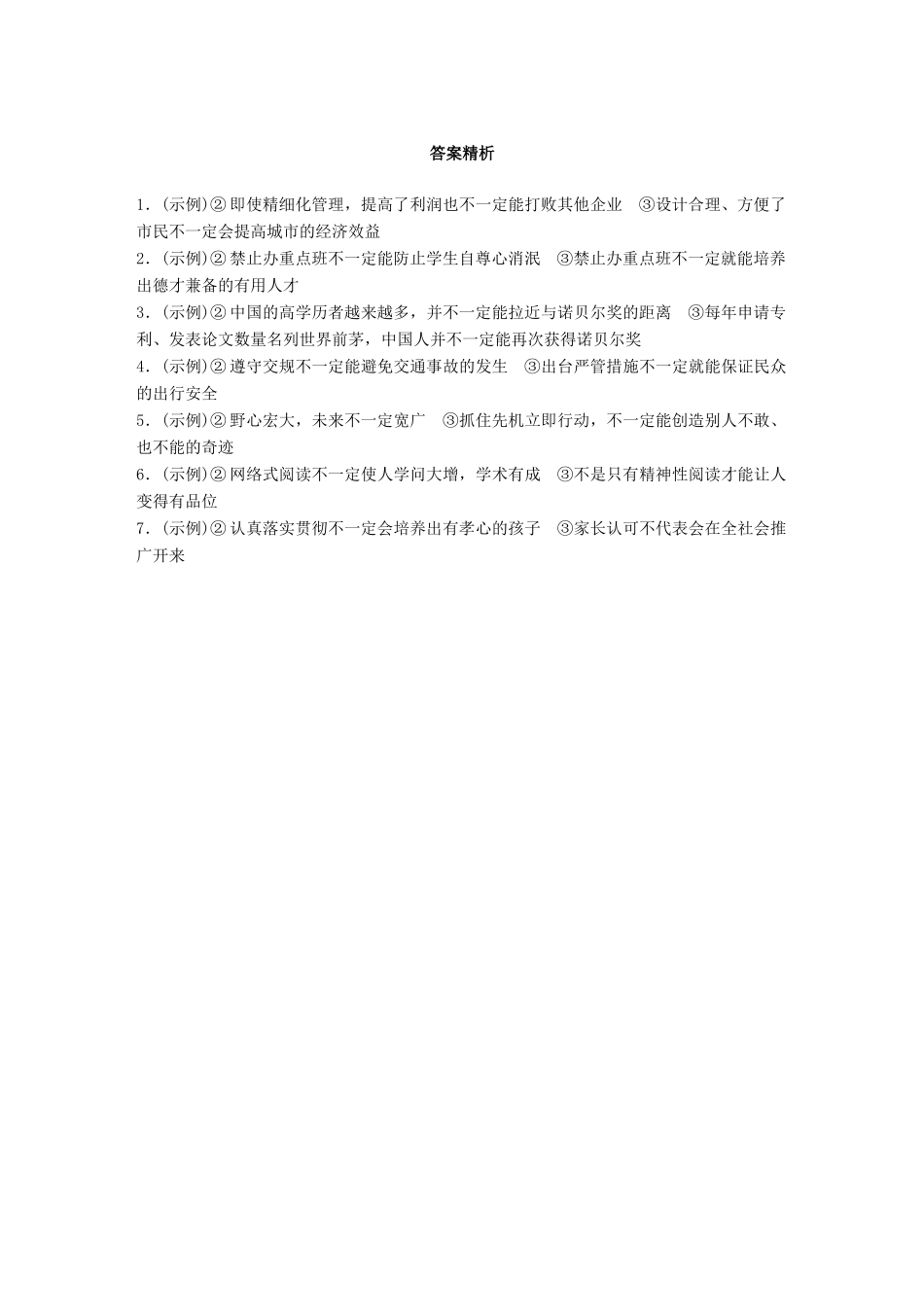 答案精析

1.(示例)②即使精细化管理，提高了利润也不一定能打败其他企业　③设计合理、方便了市民不一定会提高城市的经济效益

2.(示例)②禁止办重点班不一定能防止学生自尊心消泯　③禁止办重点班不一定就能培养出德才兼备的有用人才

3.(示例)②中国的高学历者越来越多，并不一定能拉近与诺贝尔奖的距离　③每年申请专利、发表论文数量名列世界前茅，中国人并不一定能再次获得诺贝尔奖

4.(示例)②遵守交规不一定能避免交通事故的发生　③出台严管措施不一定就能保证民众的出行安全

5.(示例)②野心宏大，未来不一定宽广　③抓住先机立即行动，不一定能创造别人不敢、也不能的奇迹

6.(示例)②网络式阅读不一定使人学问大增，学术有成　③不是只有精神性阅读才能让人变得有品位

7.(示例)②认真落实贯彻不一定会培养出有孝心的孩子　③家长认可不代表会在全社会推广开来